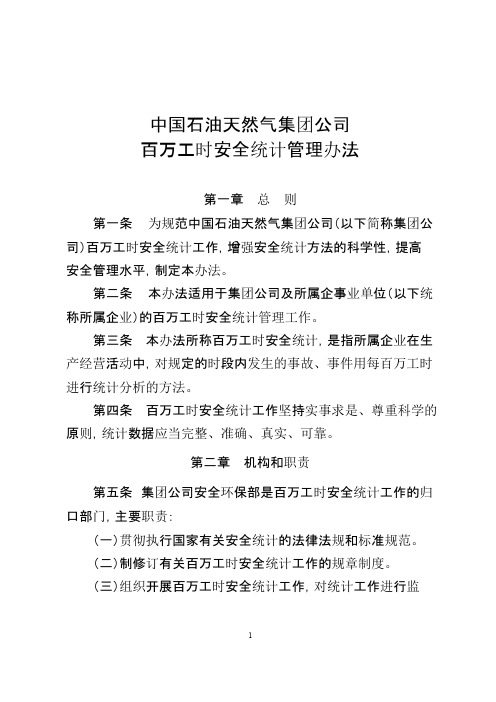 中国石油天然气集团公司
百万工时安全统计管理办法

第一章　总　则

第一条　为规范中国石油天然气集团公司(以下简称集团公司)百万工时安全统计工作，增强安全统计方法的科学性，提高安全管理水平，制定本办法。

第二条　本办法适用于集团公司及所属企事业单位(以下统称所属企业)的百万工时安全统计管理工作。

第三条　本办法所称百万工时安全统计，是指所属企业在生产经营活动中，对规定的时段内发生的事故、事件用每百万工时进行统计分析的方法。

第四条　百万工时安全统计工作坚持实事求是、尊重科学的原则，统计数据应当完整、准确、真实、可靠。

第二章　机构和职责

第五条　集团公司安全环保部是百万工时安全统计工作的归口部门，主要职责：

(一)贯彻执行国家有关安全统计的法律法规和标准规范。

(二)制修订有关百万工时安全统计工作的规章制度。

(三)组织开展百万工时安全统计工作，对统计工作进行监

1